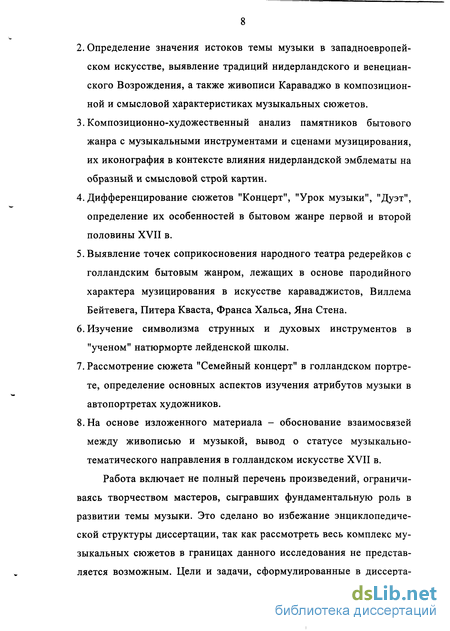 8

2. Определение значения истоков темы музыки в западноевропейском искусстве, выявление традиций нидерландского и венецианского Возрождения, а также живописи Караваджо в композиционной и смысловой характеристиках музыкальных сюжетов.

3. Композиционно-художественный анализ памятников бытового жанра с музыкальными инструментами и сценами музицирования, их иконография в контексте влияния нидерландской эмблематы на образный и смысловой строй картин.

4. Дифференцирование сюжетов "Концерт", "Урок музыки", "Дуэт", определение их особенностей в бытовом жанре первой и второй половины XVII в.

5. Выявление точек соприкосновения народного театра редерейков с голландским бытовым жанром, лежащих в основе пародийного характера музицирования в искусстве караваджистов, Виллема Бейтевега, Питера Кваста, Франса Хальса, Яна Стена.

6. Изучение символизма струнных и духовых инструментов в "ученом" натюрморте лейденской школы.

7. Рассмотрение сюжета "Семейный концерт" в голландском портрете, определение основных аспектов изучения атрибутов музыки в автопортретах художников.

8. На основе изложенного материала – обоснование взаимосвязей между живописью и музыкой, вывод о статусе музыкально-тематического направления в голландском искусстве XVII в.

Работа включает не полный перечень произведений, ограничиваясь творчеством мастеров, сыгравших фундаментальную роль в развитии темы музыки. Это сделано во избежание энциклопедической структуры диссертации, так как рассмотреть весь комплекс музыкальных сюжетов в границах данного исследования не представляется возможным. Цели и задачи, сформулированные в диссерта-

dsLib.net
библиотека диссертаций